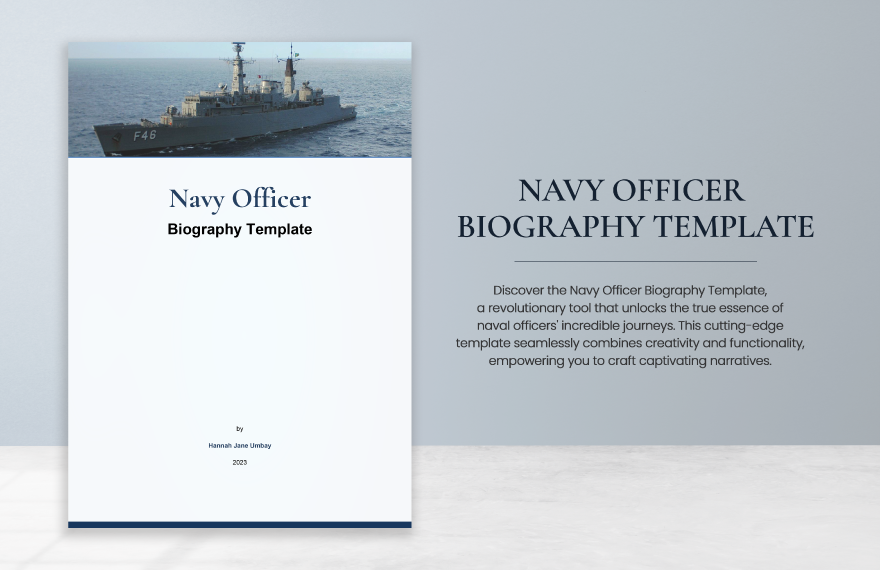 F46

Navy Officer

Biography Template

by

Hannah Jane Umbay

2023

NAVY OFFICER BIOGRAPHY TEMPLATE

Discover the Navy Officer Biography Template, a revolutionary tool that unlocks the true essence of naval officers' incredible journeys. This cutting-edge template seamlessly combines creativity and functionality, empowering you to craft captivating narratives.